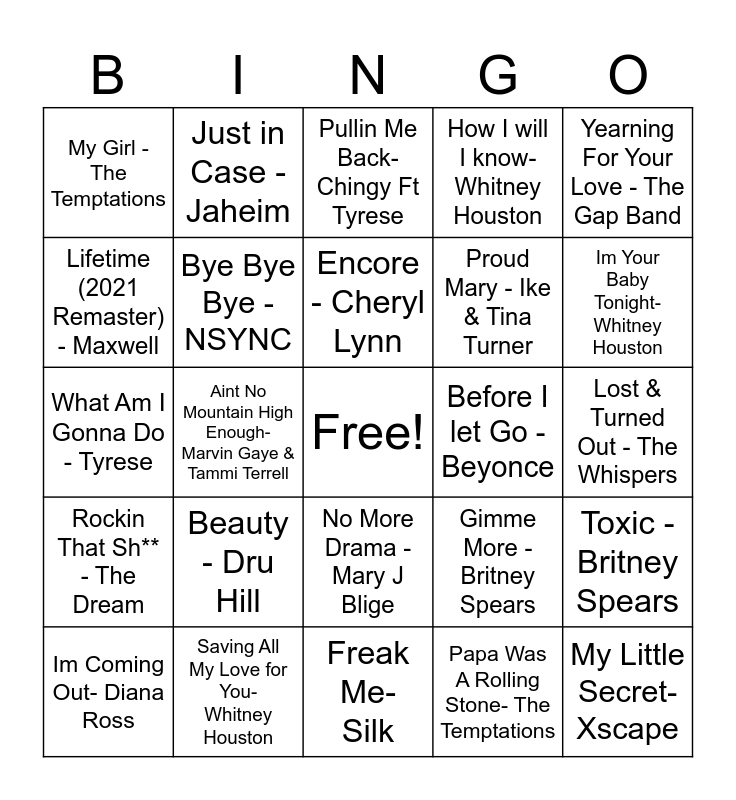 | B | I | N | G | O |
|---|---|---|---|---|
| My Girl - The Temptations | Just in Case - Jaheim | Pullin Me Back- Chingy Ft Tyrese | How I will I know- Whitney Houston | Yearning For Your Love - The Gap Band |
| Lifetime (2021 Remaster) - Maxwell | Bye Bye Bye - NSYNC | Encore - Cheryl Lynn | Proud Mary - Ike & Tina Turner | Im Your Baby Tonight- Whitney Houston |
| What Am I Gonna Do - Tyrese | Aint No Mountain High Enough- Marvin Gaye & Tammi Terrell | Free! | Before I let Go - Beyonce | Lost & Turned Out - The Whispers |
| Rockin That Sh** - The Dream | Beauty - Dru Hill | No More Drama - Mary J Blige | Gimme More - Britney Spears | Toxic - Britney Spears |
| Im Coming Out- Diana Ross | Saving All My Love for You- Whitney Houston | Freak Me- Silk | Papa Was A Rolling Stone- The Temptations | My Little Secret- Xscape |